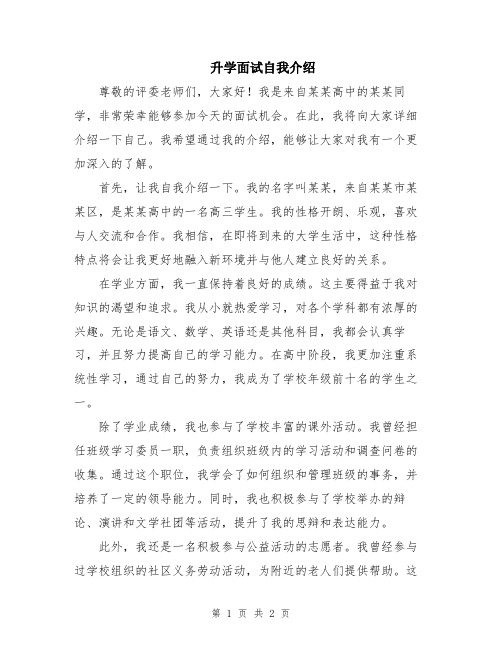 升学面试自我介绍

尊敬的评委老师们，大家好！我是来自某某高中的某某同学，非常荣幸能够参加今天的面试机会。在此，我将向大家详细介绍一下自己。我希望通过我的介绍，能够让大家对我有一个更加深入的了解。

首先，让我自我介绍一下。我的名字叫某某，来自某某市某某区，是某某高中的一名高三学生。我的性格开朗、乐观，喜欢与人交流和合作。我相信，在即将到来的大学生活中，这种性格特点将会让我更好地融入新环境并与他人建立良好的关系。

在学业方面，我一直保持着良好的成绩。这主要得益于我对知识的渴望和追求。我从小就热爱学习，对各个学科都有浓厚的兴趣。无论是语文、数学、英语还是其他科目，我都会认真学习，并且努力提高自己的学习能力。在高中阶段，我更加注重系统性学习，通过自己的努力，我成为了学校年级前十名的学生之一。

除了学业成绩，我也参与了学校丰富的课外活动。我曾经担任班级学习委员一职，负责组织班级内的学习活动和调查问卷的收集。通过这个职位，我学会了如何组织和管理班级的事务，并培养了一定的领导能力。同时，我也积极参与了学校举办的辩论、演讲和文学社团等活动，提升了我的思辩和表达能力。

此外，我还是一名积极参与公益活动的志愿者。我曾经参与过学校组织的社区义务劳动活动，为附近的老人们提供帮助。这

第 1 页 共 2 页